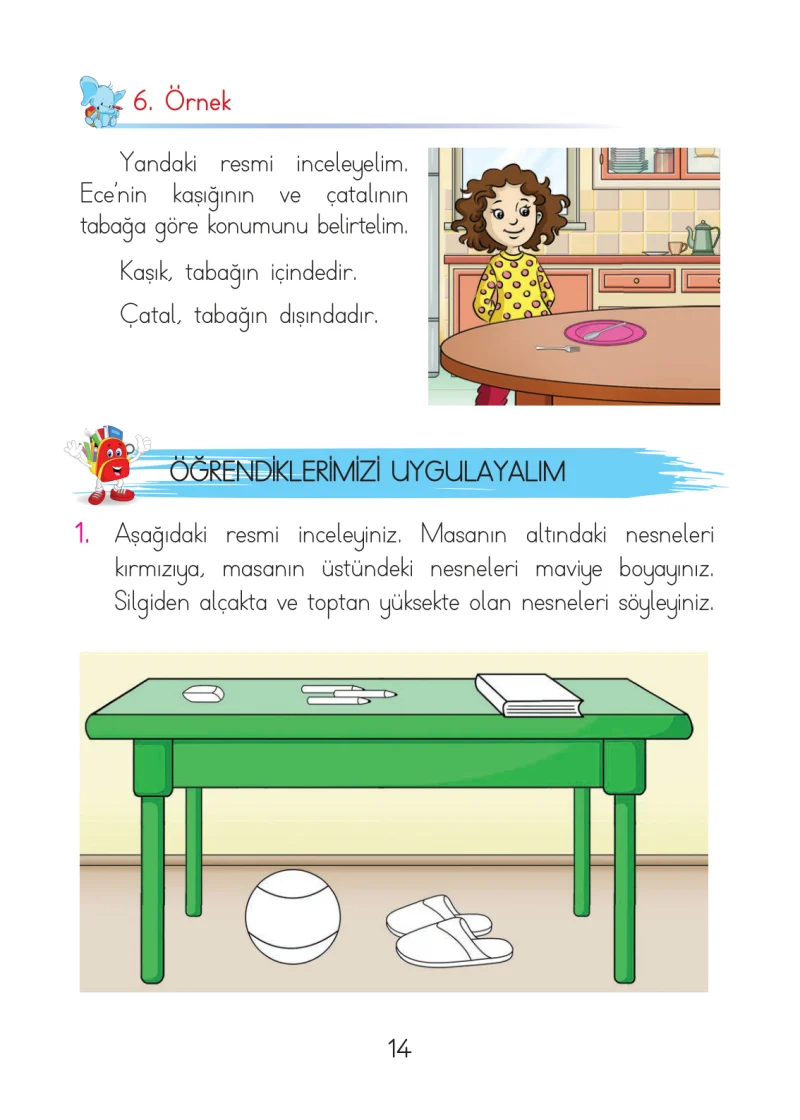 6. Örnek

Yandaki resmi inceleyelim. Ece'nin kaşığının ve çatalının tabağa göre konumunu belirtelim.

Kaşık, tabağın içindedir.

Çatal, tabağın dışındadır.

ÖĞRENDİKLERİMİZİ UYGULAYALIM

1. Aşağıdaki resmi inceleyiniz. Masanın altındaki nesneleri kırmızıya, masanın üstündeki nesneleri maviye boyayınız. Silgiden alçakta ve toptan yüksekte olan nesneleri söyleyiniz.

14